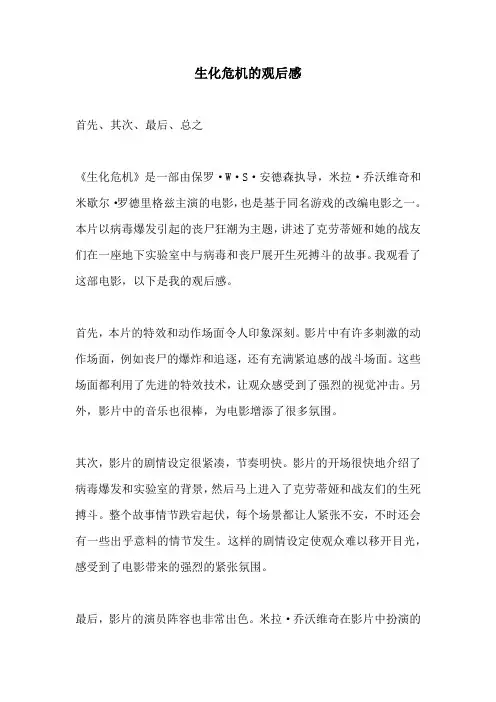 生化危机的观后感

首先、其次、最后、总之

《生化危机》是一部由保罗·W·S·安德森执导，米拉·乔沃维奇和米歇尔·罗德里格兹主演的电影，也是基于同名游戏的改编电影之一。本片以病毒爆发引起的丧尸狂潮为主题，讲述了克劳蒂娅和她的战友们在一座地下实验室中与病毒和丧尸展开生死搏斗的故事。我观看了这部电影，以下是我的观后感。

首先，本片的特效和动作场面令人印象深刻。影片中有许多刺激的动作场面，例如丧尸的爆炸和追逐，还有充满紧迫感的战斗场面。这些场面都利用了先进的特效技术，让观众感受到了强烈的视觉冲击。另外，影片中的音乐也很棒，为电影增添了很多氛围。

其次，影片的剧情设定很紧凑，节奏明快。影片的开场很快地介绍了病毒爆发和实验室的背景，然后马上进入了克劳蒂娅和战友们的生死搏斗。整个故事情节跌宕起伏，每个场景都让人紧张不安，不时还会有一些出乎意料的情节发生。这样的剧情设定使观众难以移开目光，感受到了电影带来的强烈的紧张氛围。

最后，影片的演员阵容也非常出色。米拉·乔沃维奇在影片中扮演的